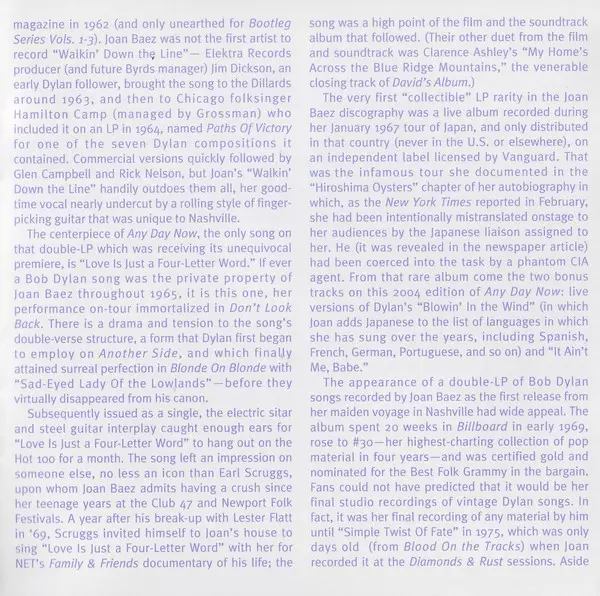 magazine in 1962 (and only unearthed for Bootleg Series Vols. 1-3). Joan Baez was not the first artist to record "Walkin' Down the Line"— Elektra Records producer (and future Byrds manager) Jim Dickson, an early Dylan follower, brought the song to the Dillards around 1963, and then to Chicago folksinger Hamilton Camp (managed by Grossman) who included it on an LP in 1964, named Paths Of Victory for one of the seven Dylan compositions it contained. Commercial versions quickly followed by Glen Campbell and Rick Nelson, but Joan's "Walkin' Down the Line" handily outdoes them all, her good-time vocal nearly undercut by a rolling style of finger-picking guitar that was unique to Nashville.

The centerpiece of Any Day Now, the only song on that double-LP which was receiving its unequivocal premiere, is "Love Is Just a Four-Letter Word." If ever a Bob Dylan song was the private property of Joan Baez throughout 1965, it is this one, her performance on-tour immortalized in Don't Look Back. There is a drama and tension to the song's double-verse structure, a form that Dylan first began to employ on Another Side, and which finally attained surreal perfection in Blonde On Blonde with "Sad-Eyed Lady Of the Lowlands"—before they virtually disappeared from his canon.

Subsequently issued as a single, the electric sitar and steel guitar interplay caught enough ears for "Love Is Just a Four-Letter Word" to hang out on the Hot 100 for a month. The song left an impression on someone else, no less an icon than Earl Scruggs, upon whom Joan Baez admits having a crush since her teenage years at the Club 47 and Newport Folk Festivals. A year after his break-up with Lester Flatt in '69, Scruggs invited himself to Joan's house to sing "Love Is Just a Four-Letter Word" with her for NET's Family & Friends documentary of his life; the song was a high point of the film and the soundtrack album that followed. (Their other duet from the film and soundtrack was Clarence Ashley's "My Home's Across the Blue Ridge Mountains," the venerable closing track of David's Album.)

The very first "collectible" LP rarity in the Joan Baez discography was a live album recorded during her January 1967 tour of Japan, and only distributed in that country (never in the U.S. or elsewhere), on an independent label licensed by Vanguard. That was the infamous tour she documented in the "Hiroshima Oysters" chapter of her autobiography in which, as the New York Times reported in February, she had been intentionally mistranslated onstage to her audiences by the Japanese liaison assigned to her. He (it was revealed in the newspaper article) had been coerced into the task by a phantom CIA agent. From that rare album come the two bonus tracks on this 2004 edition of Any Day Now: live versions of Dylan's "Blowin' In the Wind" (in which Joan adds Japanese to the list of languages in which she has sung over the years, including Spanish, French, German, Portuguese, and so on) and "It Ain't Me, Babe."

The appearance of a double-LP of Bob Dylan songs recorded by Joan Baez as the first release from her maiden voyage in Nashville had wide appeal. The album spent 20 weeks in Billboard in early 1969, rose to #30—her highest-charting collection of pop material in four years—and was certified gold and nominated for the Best Folk Grammy in the bargain. Fans could not have predicted that it would be her final studio recordings of vintage Dylan songs. In fact, it was her final recording of any material by him until "Simple Twist Of Fate" in 1975, which was only days old (from Blood On the Tracks) when Joan recorded it at the Diamonds & Rust sessions. Aside